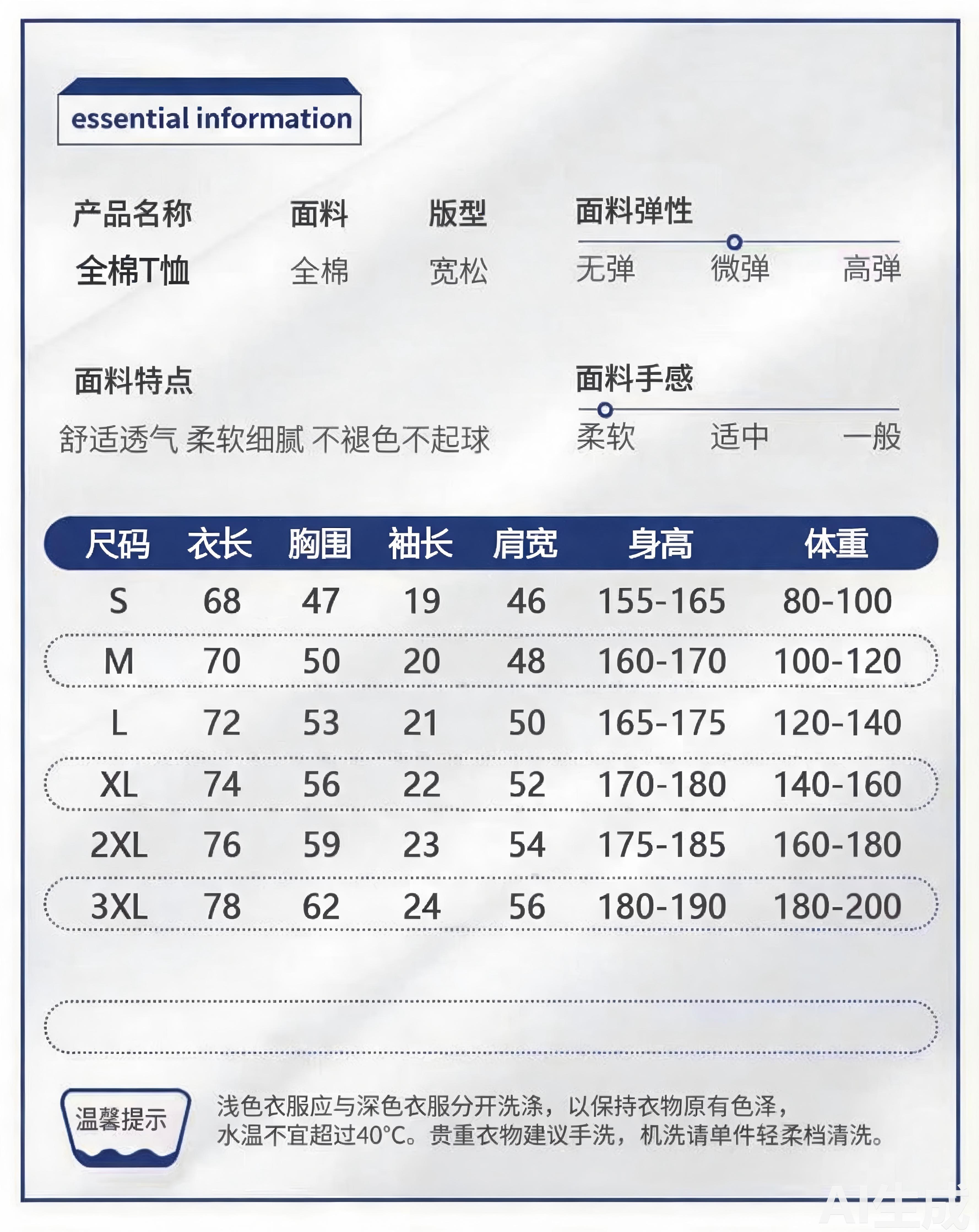 essential information

产品名称
全棉T恤

面料
全棉

版型
宽松

面料弹性
无弹 微弹 高弹

面料特点
舒适透气 柔软细腻 不褪色不起球

面料手感
柔软 适中 一般

| 尺码 | 衣长 | 胸围 | 袖长 | 肩宽 | 身高 | 体重 |
|---|---|---|---|---|---|---|
| S | 68 | 47 | 19 | 46 | 155-165 | 80-100 |
| M | 70 | 50 | 20 | 48 | 160-170 | 100-120 |
| L | 72 | 53 | 21 | 50 | 165-175 | 120-140 |
| XL | 74 | 56 | 22 | 52 | 170-180 | 140-160 |
| 2XL | 76 | 59 | 23 | 54 | 175-185 | 160-180 |
| 3XL | 78 | 62 | 24 | 56 | 180-190 | 180-200 |

温馨提示

浅色衣服应与深色衣服分开洗涤，以保持衣物原有色泽，水温不宜超过40°C。贵重衣物建议手洗，机洗请单件轻柔档清洗。

AI生成